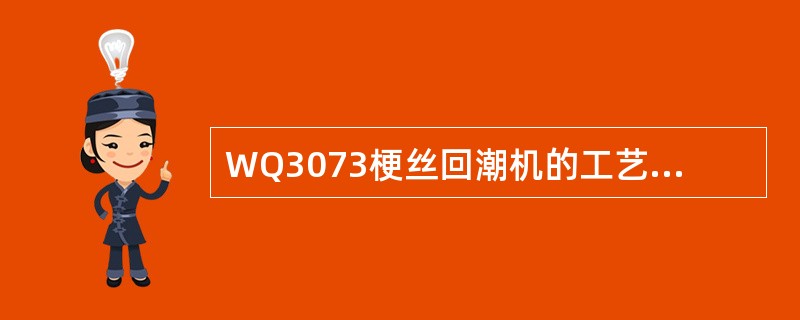 WQ3073梗丝回潮机的工艺...